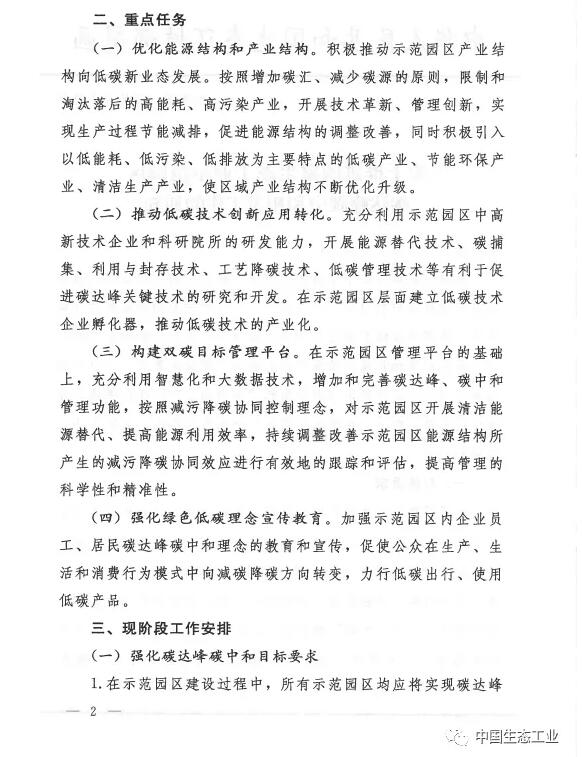 二、重点任务

（一）优化能源结构和产业结构。积极推动示范园区产业结构向低碳新业态发展。按照增加碳汇、减少碳源的原则，限制和淘汰落后的高能耗、高污染产业，开展技术革新、管理创新，实现生产过程节能减排，促进能源结构的调整改善，同时积极引入以低能耗、低污染、低排放为主要特点的低碳产业、节能环保产业、清洁生产产业，使区域产业结构不断优化升级。

（二）推动低碳技术创新应用转化。充分利用示范园区中高新技术企业和科研院所的研发能力，开展能源替代技术、碳捕集、利用与封存技术、工艺降碳技术、低碳管理技术等有利于促进碳达峰关键技术的研究和开发。在示范园区层面建立低碳技术企业孵化器，推动低碳技术的产业化。

（三）构建双碳目标管理平台。在示范园区管理平台的基础上，充分利用智慧化和大数据技术，增加和完善碳达峰、碳中和管理功能，按照减污降碳协同控制理念，对示范园区开展清洁能源替代、提高能源利用效率，持续调整改善示范园区能源结构所产生的减污降碳协同效应进行有效地的跟踪和评估，提高管理的科学性和精准性。

（四）强化绿色低碳理念宣传教育。加强示范园区内企业员工、居民碳达峰碳中和理念的教育和宣传，促使公众在生产、生活和消费行为模式中向减碳降碳方向转变，力行低碳出行、使用低碳产品。

三、现阶段工作安排

（一）强化碳达峰碳中和目标要求

1.在示范园区建设过程中，所有示范园区均应将实现碳达峰

— 2 —

中国生态工业